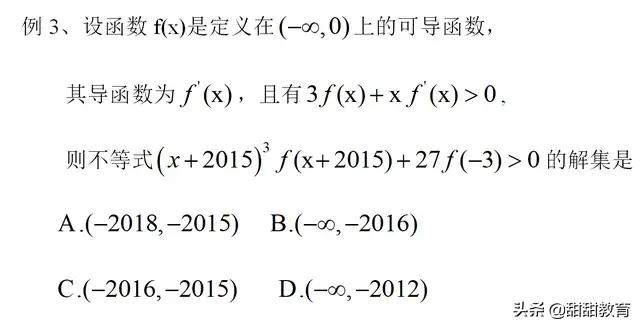 例 3、设函数 f(x)是定义在$(-\infty,0)$上的可导函数，

其导函数为$f'(x)$，且有$3f(x)+xf'(x)>0$，

则不等式$(x+2015)^3f(x+2015)+27f(-3)>0$的解集是

A.$(-2018,-2015)$　B.$(-\infty,-2016)$

C.$(-2016,-2015)$　D.$(-\infty,-2012)$

头条 @甜甜教育